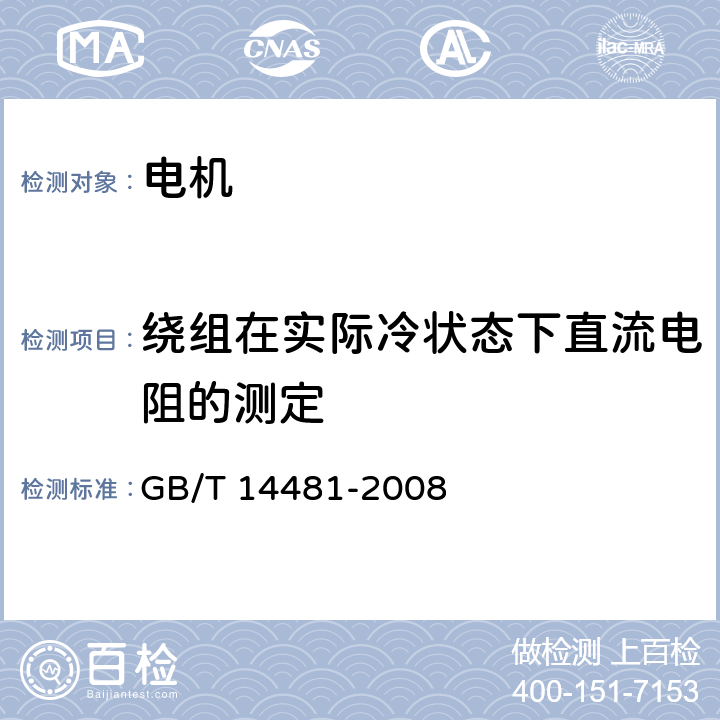 MA CNAS AL ilac-MRA

检测对象： 电机

检测项目： 绕组在实际冷状态下直流电阻的测定

检测标准： GB/T 14481-2008

百检
Baijiantest.com

做检测 上百检
400-151-7153